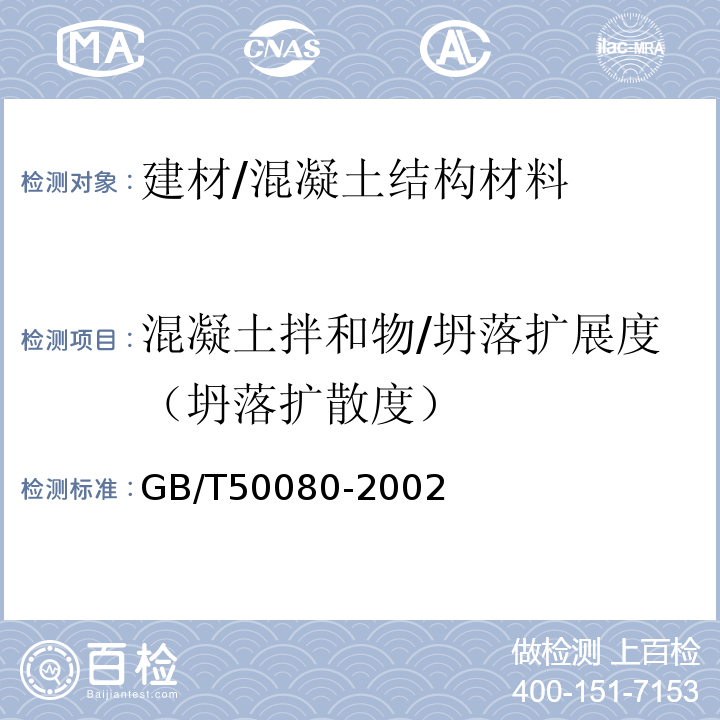 MA

CNAS

AL

ilac-MRA

检测对象：建材/混凝土结构材料

检测项目：混凝土拌和物/坍落扩展度（坍落扩散度）

检测标准：GB/T50080-2002

百检

Baijiantest.com

做检测 上百检

400-151-7153